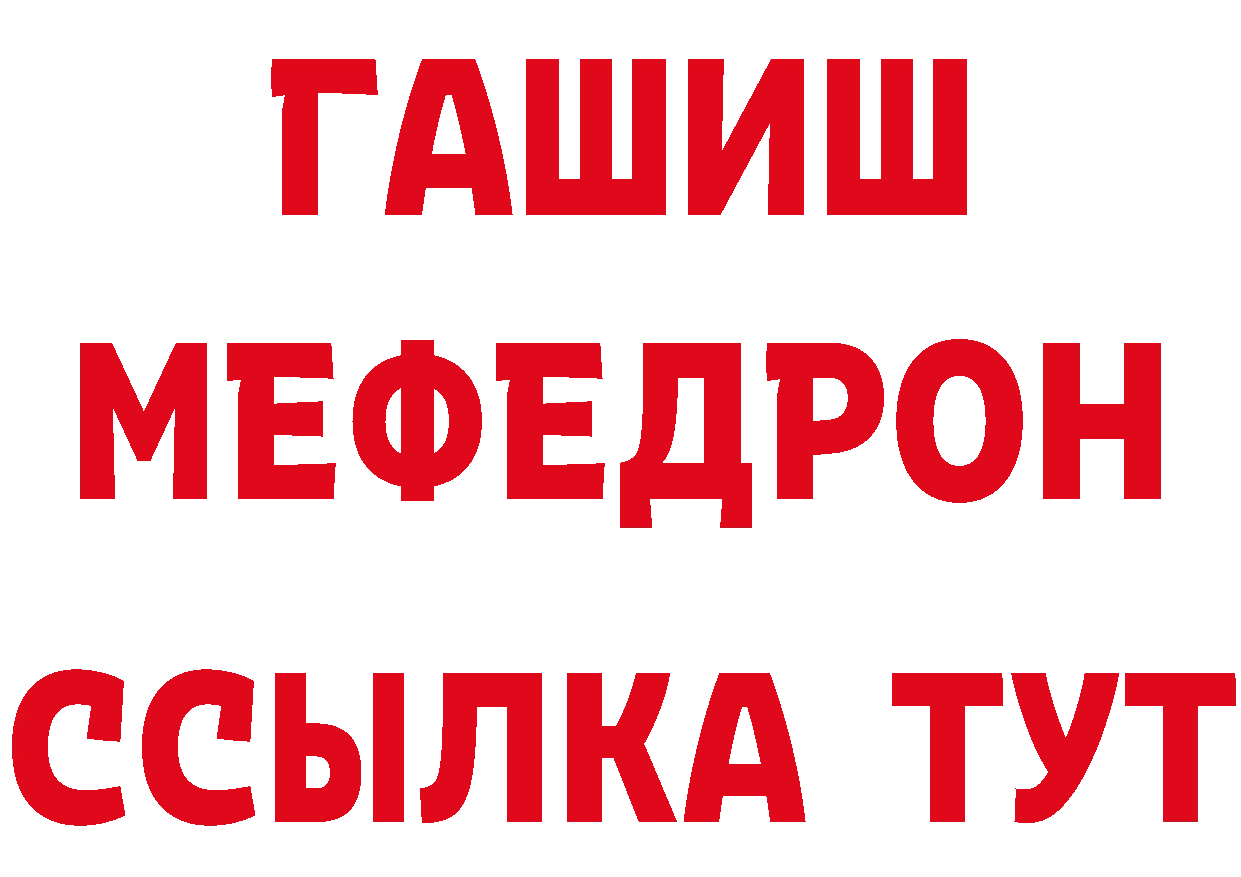 ГАШИШ
МЕФЕДРОН
ССЫЛКА ТУТ